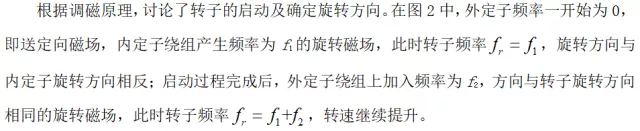 根据调磁原理，讨论了转子的启动及确定旋转方向。在图 2 中，外定子频率一开始为 0，即送定向磁场，内定子绕组产生频率为 $f_1$ 的旋转磁场，此时转子频率 $f_r = f_1$，旋转方向与内定子旋转方向相反；启动过程完成后，外定子绕组上加入频率为 $f_2$，方向与转子旋转方向相同的旋转磁场，此时转子频率 $f_r = f_1 + f_2$，转速继续提升。